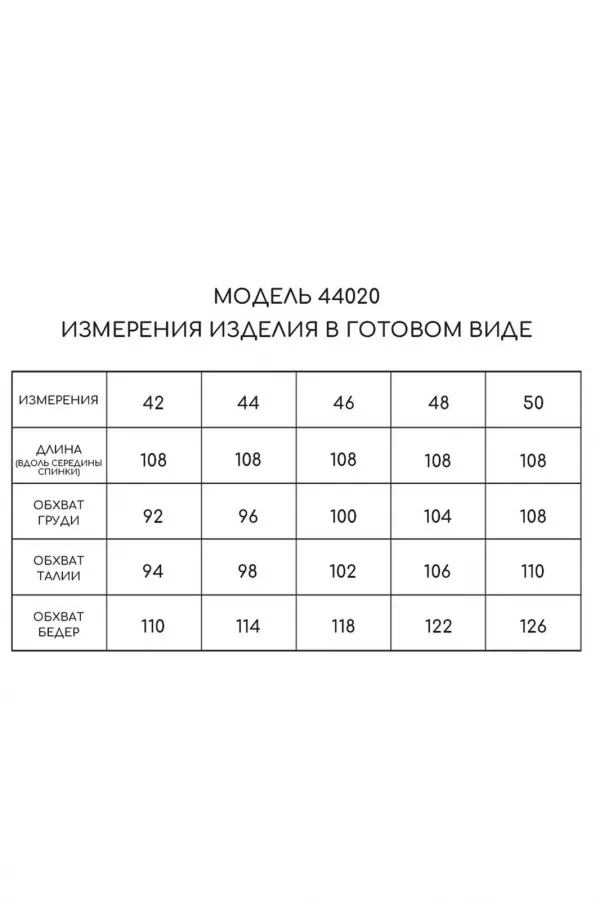 МОДЕЛЬ 44020
ИЗМЕРЕНИЯ ИЗДЕЛИЯ В ГОТОВОМ ВИДЕ

| ИЗМЕРЕНИЯ | 42 | 44 | 46 | 48 | 50 |
|---|---|---|---|---|---|
| ДЛИНА (ВДОЛЬ СЕРЕДИНЫ СПИНКИ) | 108 | 108 | 108 | 108 | 108 |
| ОБХВАТ ГРУДИ | 92 | 96 | 100 | 104 | 108 |
| ОБХВАТ ТАЛИИ | 94 | 98 | 102 | 106 | 110 |
| ОБХВАТ БЕДЕР | 110 | 114 | 118 | 122 | 126 |